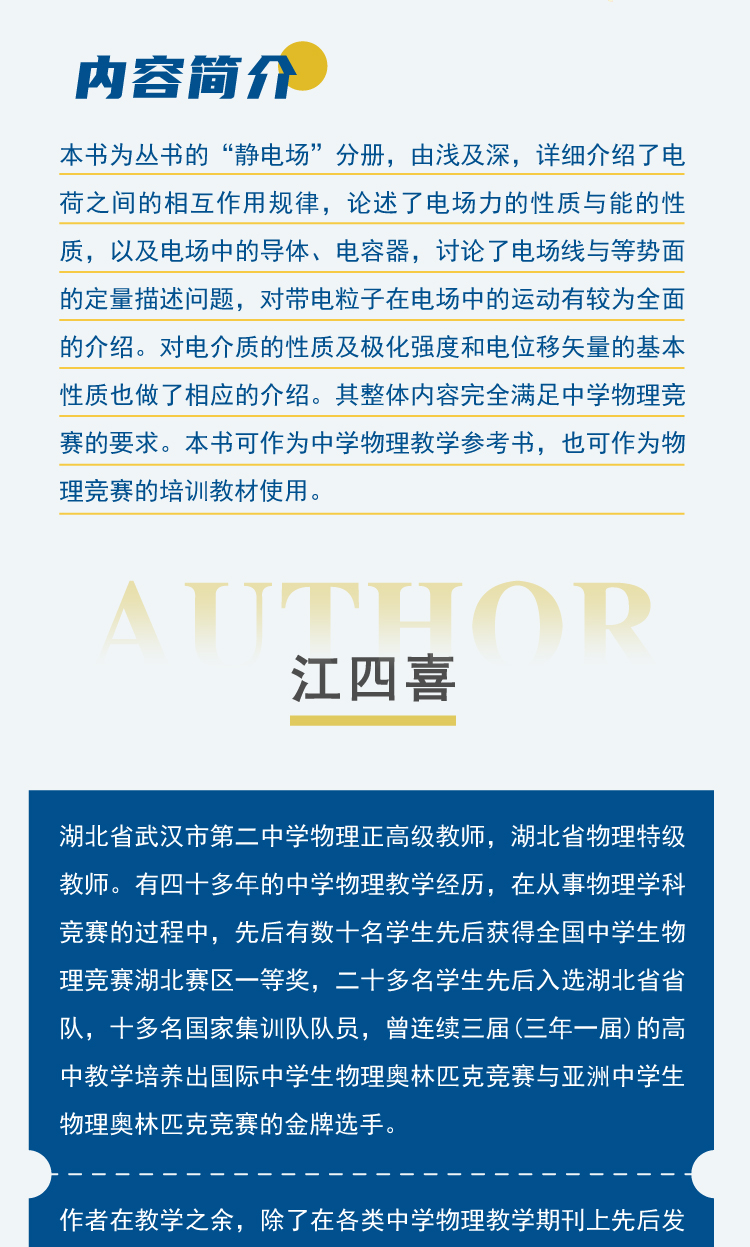 内容简介

本书为丛书的“静电场”分册，由浅及深，详细介绍了电荷之间的相互作用规律，论述了电场力的性质与能的性质，以及电场中的导体、电容器，讨论了电场线与等势面的定量描述问题，对带电粒子在电场中的运动有较为全面的介绍。对电介质的性质及极化强度和电位移矢量的基本性质也做了相应的介绍。其整体内容完全满足中学物理竞赛的要求。本书可作为中学物理教学参考书，也可作为物理竞赛的培训教材使用。

AUTHOR

江四喜

湖北省武汉市第二中学物理正高级教师，湖北省物理特级教师。有四十多年的中学物理教学经历，在从事物理学科竞赛的过程中，先后有数十名学生先后获得全国中学生物理竞赛湖北赛区一等奖，二十多名学生先后入选湖北省省队，十多名国家集训队队员，曾连续三届（三年一届）的高中教学培养出国际中学生物理奥林匹克竞赛与亚洲中学生物理奥林匹克竞赛的金牌选手。

作者在教学之余，除了在各类中学物理教学期刊上先后发